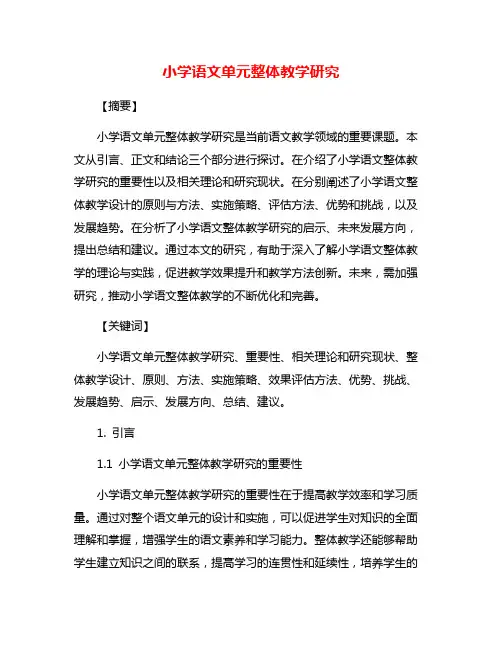 小学语文单元整体教学研究

【摘要】

小学语文单元整体教学研究是当前语文教学领域的重要课题。本文从引言、正文和结论三个部分进行探讨。在介绍了小学语文整体教学研究的重要性以及相关理论和研究现状。在分别阐述了小学语文整体教学设计的原则与方法、实施策略、评估方法、优势和挑战，以及发展趋势。在分析了小学语文整体教学研究的启示、未来发展方向，提出总结和建议。通过本文的研究，有助于深入了解小学语文整体教学的理论与实践，促进教学效果提升和教学方法创新。未来，需加强研究，推动小学语文整体教学的不断优化和完善。

【关键词】

小学语文单元整体教学研究、重要性、相关理论和研究现状、整体教学设计、原则、方法、实施策略、效果评估方法、优势、挑战、发展趋势、启示、发展方向、总结、建议。

1. 引言

1.1 小学语文单元整体教学研究的重要性

小学语文单元整体教学研究的重要性在于提高教学效率和学习质量。通过对整个语文单元的设计和实施，可以促进学生对知识的全面理解和掌握，增强学生的语文素养和学习能力。整体教学还能够帮助学生建立知识之间的联系，提高学习的连贯性和延续性，培养学生的